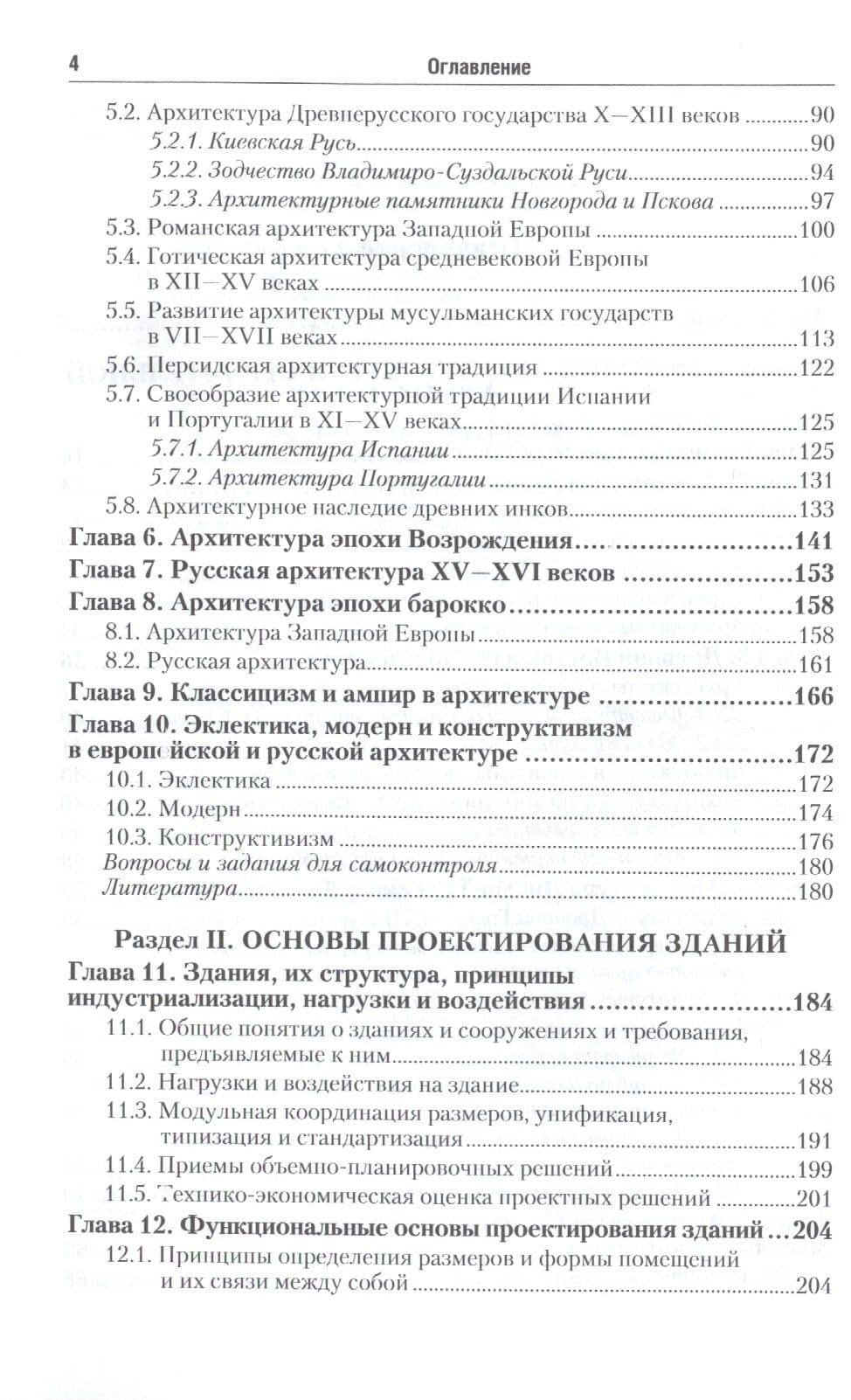 4 Оглавление

5.2. Архитектура Древнерусского государства X—XIII веков 90
5.2.1. Киевская Русь 90
5.2.2. Зодчество Владимиро-Суздальской Руси 94
5.2.3. Архитектурные памятники Новгорода и Пскова 97
5.3. Романская архитектура Западной Европы 100
5.4. Готическая архитектура средневековой Европы в XII—XV веках 106
5.5. Развитие архитектуры мусульманских государств в VII—XVII веках 113
5.6. Персидская архитектурная традиция 122
5.7. Своеобразие архитектурной традиции Испании и Португалии в XI—XV веках 125
5.7.1. Архитектура Испании 125
5.7.2. Архитектура Португалии 131
5.8. Архитектурное наследие древних инков 133
Глава 6. Архитектура эпохи Возрождения 141
Глава 7. Русская архитектура XV—XVI веков 153
Глава 8. Архитектура эпохи барокко 158
8.1. Архитектура Западной Европы 158
8.2. Русская архитектура 161
Глава 9. Классицизм и ампир в архитектуре 166
Глава 10. Эклектика, модерн и конструктивизм в европейской и русской архитектуре 172
10.1. Эклектика 172
10.2. Модерн 174
10.3. Конструктивизм 176
Вопросы и задания для самоконтроля 180
Литература 180

Раздел II. ОСНОВЫ ПРОЕКТИРОВАНИЯ ЗДАНИЙ
Глава 11. Здания, их структура, принципы индустриализации, нагрузки и воздействия 184
11.1. Общие понятия о зданиях и сооружениях и требования, предъявляемые к ним 184
11.2. Нагрузки и воздействия на здание 188
11.3. Модульная координация размеров, унификация, типизация и стандартизация 191
11.4. Приемы объемно-планировочных решений 199
11.5. Технико-экономическая оценка проектных решений 201
Глава 12. Функциональные основы проектирования зданий 204
12.1. Принципы определения размеров и формы помещений и их связи между собой 204